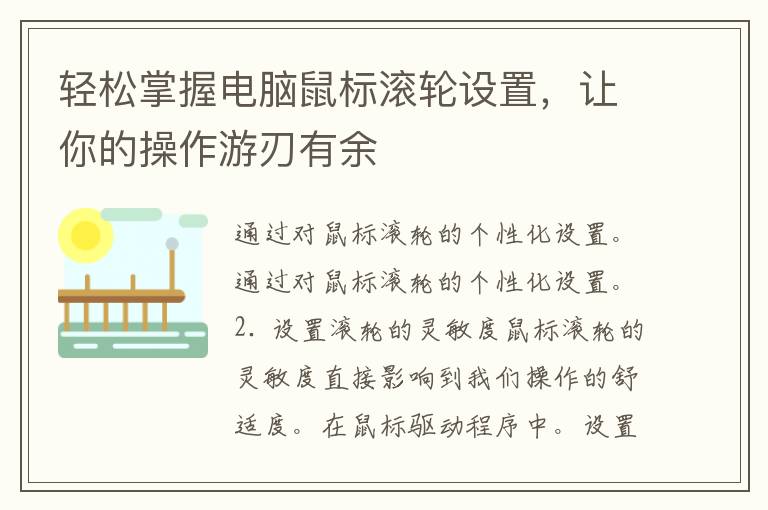 轻松掌握电脑鼠标滚轮设置，让你的操作游刃有余

通过对鼠标滚轮的个性化设置。通过对鼠标滚轮的个性化设置。2. 设置滚轮的灵敏度鼠标滚轮的灵敏度直接影响到我们操作的舒适度。在鼠标驱动程序中。设置